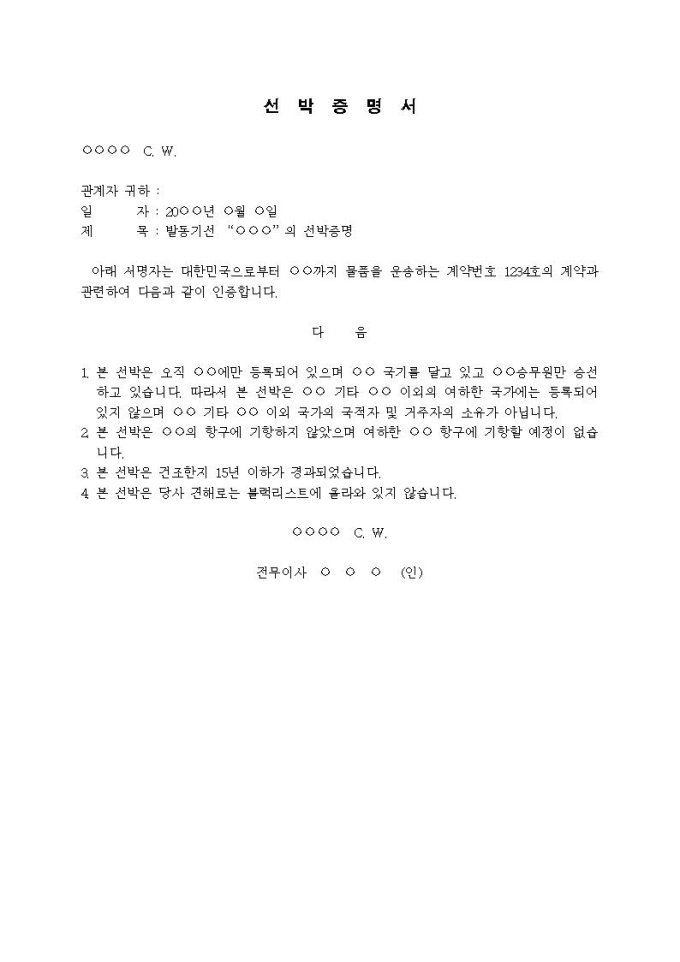 선 박 증 명 서

○○○○ C. W.

관계자 귀하 :
일 자 : 20○○년 ○월 ○일
제 목 : 발동기선 "○○○"의 선박증명

아래 서명자는 대한민국으로부터 ○○까지 물품을 운송하는 계약번호 1234호의 계약과 관련하여 다음과 같이 인증합니다.

다 음

1. 본 선박은 오직 ○○에만 등록되어 있으며 ○○ 국기를 달고 있고 ○○승무원만 승선하고 있습니다. 따라서 본 선박은 ○○ 기타 ○○ 이외의 여하한 국가에는 등록되어 있지 않으며 ○○ 기타 ○○ 이외 국가의 국적자 및 거주자의 소유가 아닙니다.
2. 본 선박은 ○○의 항구에 기항하지 않았으며 여하한 ○○ 항구에 기항할 예정이 없습니다.
3. 본 선박은 건조한지 15년 이하가 경과되었습니다.
4. 본 선박은 당사 견해로는 블랙리스트에 올라와 있지 않습니다.

○○○○ C. W.

전무이사 ○ ○ ○ (인)